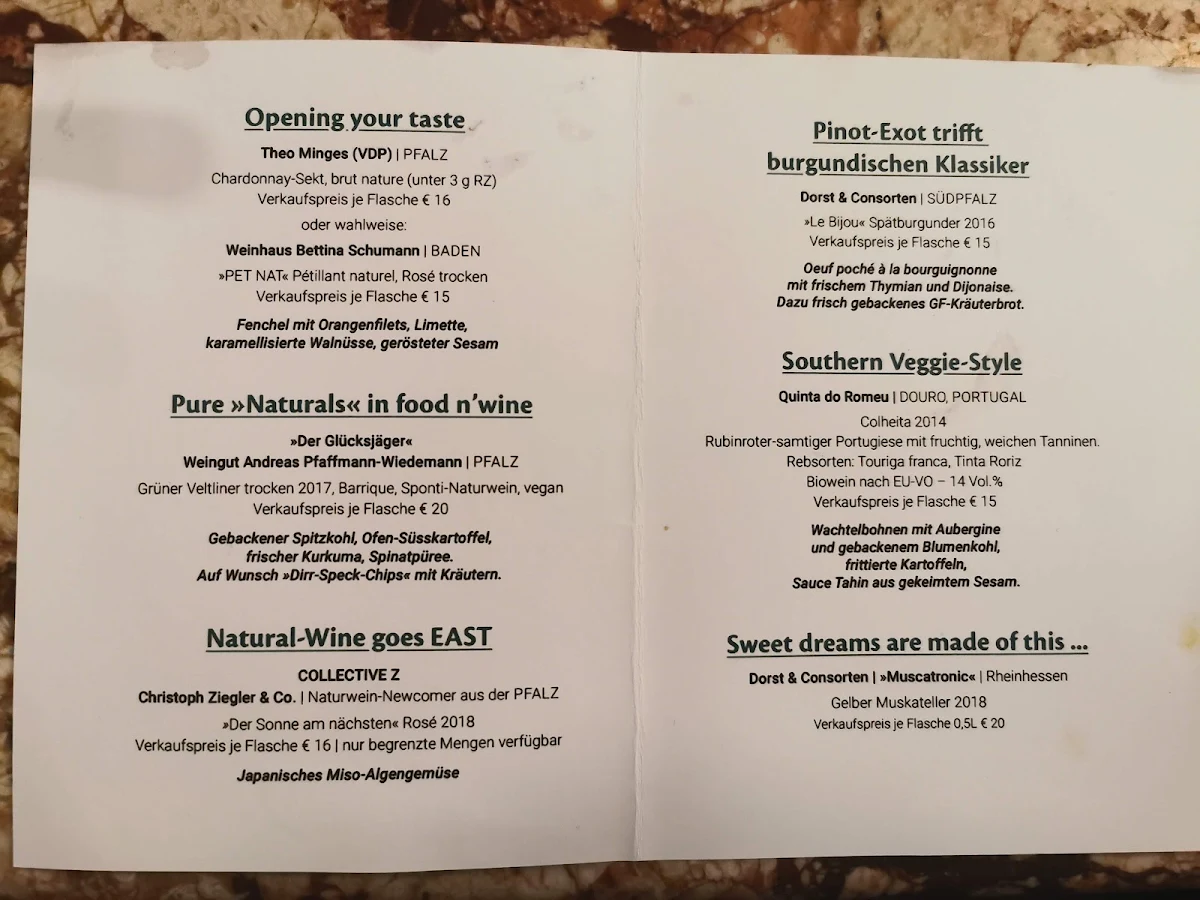 Opening your taste

Theo Minges (VDP) | PFALZ

Chardonnay-Sekt, brut nature (unter 3 g RZ)
Verkaufspreis je Flasche € 16

oder wahlweise:

Weinhaus Bettina Schumann | BADEN

»PET NAT« Pétillant naturel, Rosé trocken
Verkaufspreis je Flasche € 15

Fenchel mit Orangenfilets, Limette, karamellisierte Walnüsse, gerösteter Sesam

Pure »Naturals« in food n'wine

»Der Glücksjäger«
Weingut Andreas Pfaffmann-Wiedemann | PFALZ

Grüner Veltliner trocken 2017, Barrique, Sponti-Naturwein, vegan
Verkaufspreis je Flasche € 20

Gebackener Spitzkohl, Ofen-Süsskartoffel, frischer Kurkuma, Spinatpüree.
Auf Wunsch »Dirr-Speck-Chips« mit Kräutern.

Natural-Wine goes EAST

COLLECTIVE Z
Christoph Ziegler & Co. | Naturwein-Newcomer aus der PFALZ

»Der Sonne am nächsten« Rosé 2018
Verkaufspreis je Flasche € 16 | nur begrenzte Mengen verfügbar

Japanisches Miso-Algengemüse

Pinot-Exot trifft burgundischen Klassiker

Dorst & Consorten | SÜDPFALZ

»Le Bijou« Spätburgunder 2016
Verkaufspreis je Flasche € 15

Oeuf poché à la bourguignonne mit frischem Thymian und Dijonaise.
Dazu frisch gebackenes GF-Kräuterbrot.

Southern Veggie-Style

Quinta do Romeu | DOURO, PORTUGAL

Colheita 2014
Rubinroter-samtiger Portugiese mit fruchtig, weichen Tanninen.
Rebsorten: Touriga franca, Tinta Roriz
Biowein nach EU-VO – 14 Vol.%
Verkaufspreis je Flasche € 15

Wachtelbohnen mit Aubergine und gebackenem Blumenkohl, frittierte Kartoffeln,
Sauce Tahin aus gekeimtem Sesam.

Sweet dreams are made of this ...

Dorst & Consorten | »Muscatronic« | Rheinhessen

Gelber Muskateller 2018
Verkaufspreis je Flasche 0,5L € 20